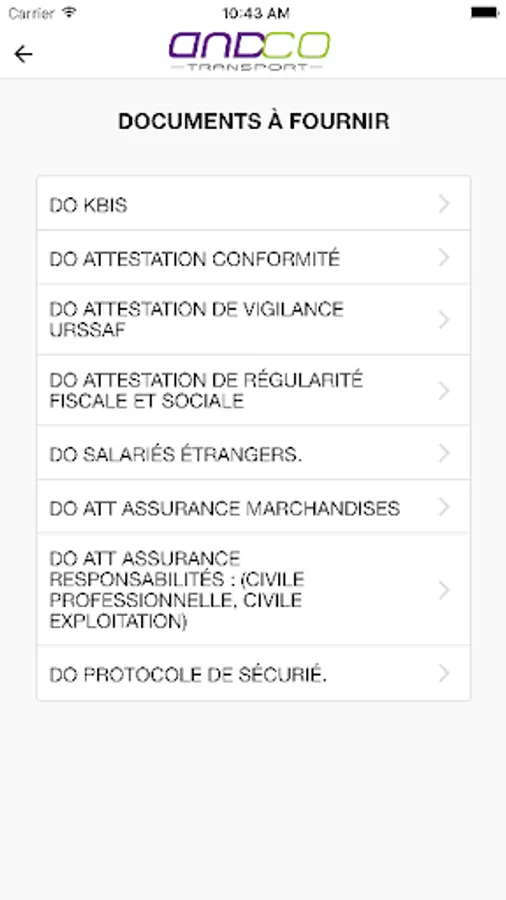 Carrier 10:43 AM

ANDCO
TRANSPORT

DOCUMENTS À FOURNIR

DO KBIS

DO ATTESTATION CONFORMITÉ

DO ATTESTATION DE VIGILANCE URSSAF

DO ATTESTATION DE RÉGULARITÉ FISCALE ET SOCIALE

DO SALARIÉS ÉTRANGERS.

DO ATT ASSURANCE MARCHANDISES

DO ATT ASSURANCE RESPONSABILITÉS : (CIVILE PROFESSIONNELLE, CIVILE EXPLOITATION)

DO PROTOCOLE DE SÉCURIÉ.